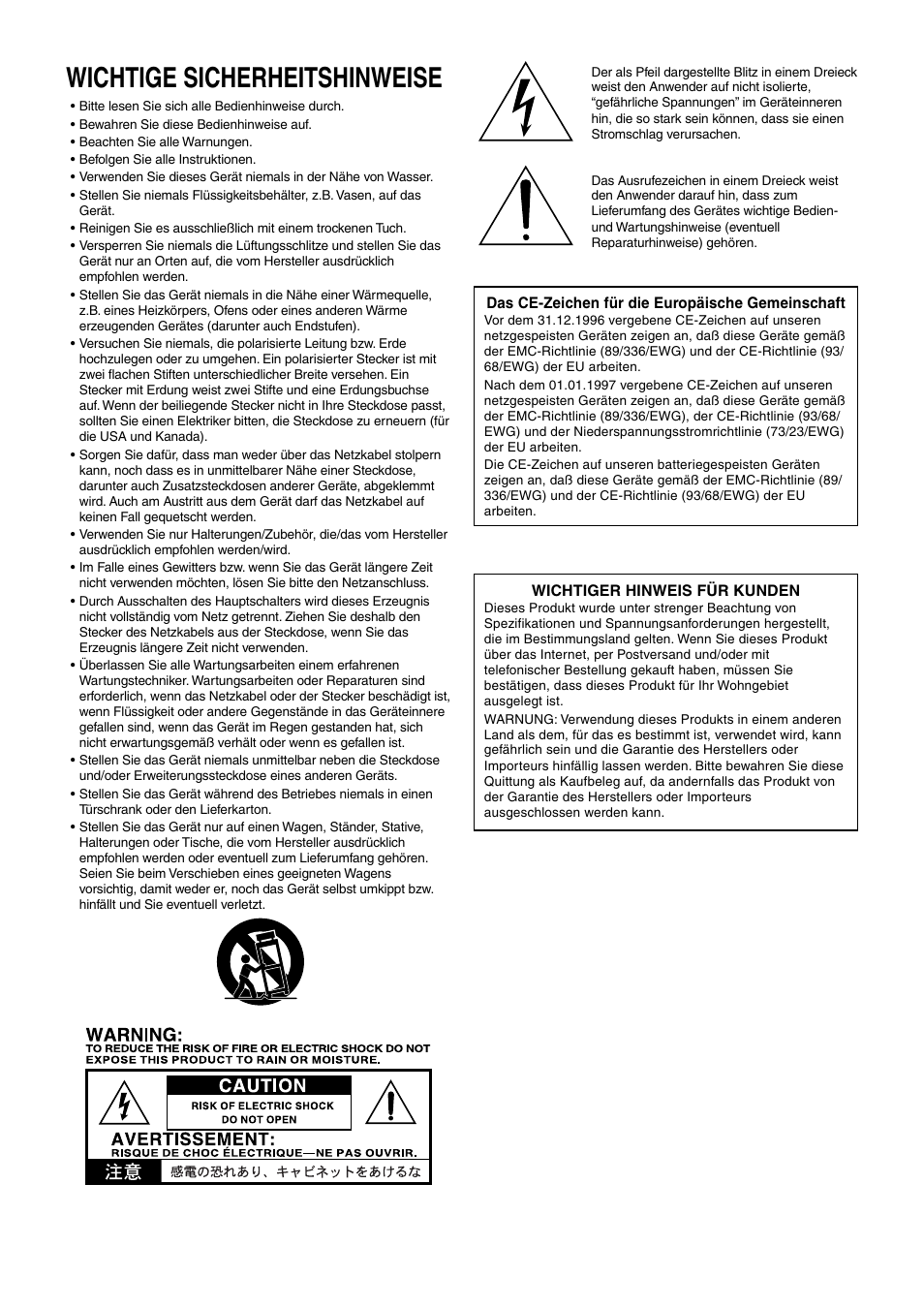 WICHTIGE SICHERHEITSHINWEISE

• Bitte lesen Sie sich alle Bedienhinweise durch.
• Bewahren Sie diese Bedienhinweise auf.
• Beachten Sie alle Warnungen.
• Befolgen Sie alle Instruktionen.
• Verwenden Sie dieses Gerät niemals in der Nähe von Wasser.
• Stellen Sie niemals Flüssigkeitsbehälter, z.B. Vasen, auf das Gerät.
• Reinigen Sie es ausschließlich mit einem trockenen Tuch.
• Versperren Sie niemals die Lüftungsschlitze und stellen Sie das Gerät nur an Orten auf, die vom Hersteller ausdrücklich empfohlen werden.
• Stellen Sie das Gerät niemals in die Nähe einer Wärmequelle, z.B. eines Heizkörpers, Ofens oder eines anderen Wärme erzeugenden Gerätes (darunter auch Endstufen).
• Versuchen Sie niemals, die polarisierte Leitung bzw. Erde hochzulegen oder zu umgehen. Ein polarisierter Stecker ist mit zwei flachen Stiften unterschiedlicher Breite versehen. Ein Stecker mit Erdung weist zwei Stifte und eine Erdungsbuchse auf. Wenn der beiliegende Stecker nicht in Ihre Steckdose passt, sollten Sie einen Elektriker bitten, die Steckdose zu erneuern (für die USA und Kanada).
• Sorgen Sie dafür, dass man weder über das Netzkabel stolpern kann, noch dass es in unmittelbarer Nähe einer Steckdose, darunter auch Zusatzsteckdosen anderer Geräte, abgeklemmt wird. Auch am Austritt aus dem Gerät darf das Netzkabel auf keinen Fall gequetscht werden.
• Verwenden Sie nur Halterungen/Zubehör, die/das vom Hersteller ausdrücklich empfohlen werden/wird.
• Im Falle eines Gewitters bzw. wenn Sie das Gerät längere Zeit nicht verwenden möchten, lösen Sie bitte den Netzanschluss.
• Durch Ausschalten des Hauptschalters wird dieses Erzeugnis nicht vollständig vom Netz getrennt. Ziehen Sie deshalb den Stecker des Netzkabels aus der Steckdose, wenn Sie das Erzeugnis längere Zeit nicht verwenden.
• Überlassen Sie alle Wartungsarbeiten einem erfahrenen Wartungstechniker. Wartungsarbeiten oder Reparaturen sind erforderlich, wenn das Netzkabel oder der Stecker beschädigt ist, wenn Flüssigkeit oder andere Gegenstände in das Geräteinnere gefallen sind, wenn das Gerät im Regen gestanden hat, sich nicht erwartungsgemäß verhält oder wenn es gefallen ist.
• Stellen Sie das Gerät niemals unmittelbar neben die Steckdose und/oder Erweiterungssteckdose eines anderen Geräts.
• Stellen Sie das Gerät während des Betriebes niemals in einen Türschrank oder den Lieferkarton.
• Stellen Sie das Gerät nur auf einen Wagen, Ständer, Stative, Halterungen oder Tische, die vom Hersteller ausdrücklich empfohlen werden oder eventuell zum Lieferumfang gehören. Seien Sie beim Verschieben eines geeigneten Wagens vorsichtig, damit weder er, noch das Gerät selbst umkippt bzw. hinfällt und Sie eventuell verletzt.

WARNING:
TO REDUCE THE RISK OF FIRE OR ELECTRIC SHOCK DO NOT EXPOSE THIS PRODUCT TO RAIN OR MOISTURE.

CAUTION
RISK OF ELECTRIC SHOCK
DO NOT OPEN
AVERTISSEMENT:
RISQUE DE CHOC ÉLECTRIQUE—NE PAS OUVRIR.
注意 感電の恐れあり、キャビネットをあけるな

Der als Pfeil dargestellte Blitz in einem Dreieck weist den Anwender auf nicht isolierte, “gefährliche Spannungen” im Geräteinneren hin, die so stark sein können, dass sie einen Stromschlag verursachen.

Das Ausrufezeichen in einem Dreieck weist den Anwender darauf hin, dass zum Lieferumfang des Gerätes wichtige Bedien- und Wartungshinweise (eventuell Reparaturhinweise) gehören.

Das CE-Zeichen für die Europäische Gemeinschaft
Vor dem 31.12.1996 vergebene CE-Zeichen auf unseren netzgespeisten Geräten zeigen an, daß diese Geräte gemäß der EMC-Richtlinie (89/336/EWG) und der CE-Richtlinie (93/68/EWG) der EU arbeiten.
Nach dem 01.01.1997 vergebene CE-Zeichen auf unseren netzgespeisten Geräten zeigen an, daß diese Geräte gemäß der EMC-Richtlinie (89/336/EWG), der CE-Richtlinie (93/68/EWG) und der Niederspannungsstromrichtlinie (73/23/EWG) der EU arbeiten.
Die CE-Zeichen auf unseren batteriegespeisten Geräten zeigen an, daß diese Geräte gemäß der EMC-Richtlinie (89/336/EWG) und der CE-Richtlinie (93/68/EWG) der EU arbeiten.

WICHTIGER HINWEIS FÜR KUNDEN
Dieses Produkt wurde unter strenger Beachtung von Spezifikationen und Spannungsanforderungen hergestellt, die im Bestimmungsland gelten. Wenn Sie dieses Produkt über das Internet, per Postversand und/oder mit telefonischer Bestellung gekauft haben, müssen Sie bestätigen, dass dieses Produkt für Ihr Wohngebiet ausgelegt ist.
WARNUNG: Verwendung dieses Produkts in einem anderen Land als dem, für das es bestimmt ist, verwendet wird, kann gefährlich sein und die Garantie des Herstellers oder Importeurs hinfällig lassen werden. Bitte bewahren Sie diese Quittung als Kaufbeleg auf, da andernfalls das Produkt von der Garantie des Herstellers oder Importeurs ausgeschlossen werden kann.